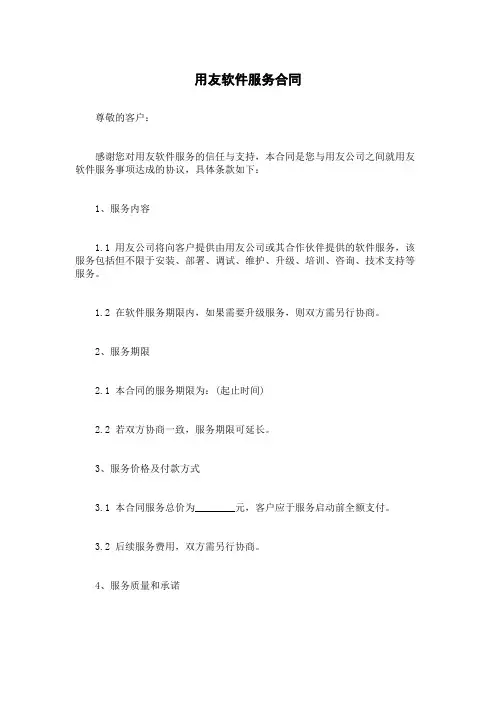 用友软件服务合同

尊敬的客户：

感谢您对用友软件服务的信任与支持，本合同是您与用友公司之间就用友软件服务事项达成的协议，具体条款如下：

1、服务内容

1.1 用友公司将向客户提供由用友公司或其合作伙伴提供的软件服务，该服务包括但不限于安装、部署、调试、维护、升级、培训、咨询、技术支持等服务。

1.2 在软件服务期限内，如果需要升级服务，则双方需另行协商。

2、服务期限

2.1 本合同的服务期限为：(起止时间)

2.2 若双方协商一致，服务期限可延长。

3、服务价格及付款方式

3.1 本合同服务总价为________元，客户应于服务启动前全额支付。

3.2 后续服务费用，双方需另行协商。

4、服务质量和承诺